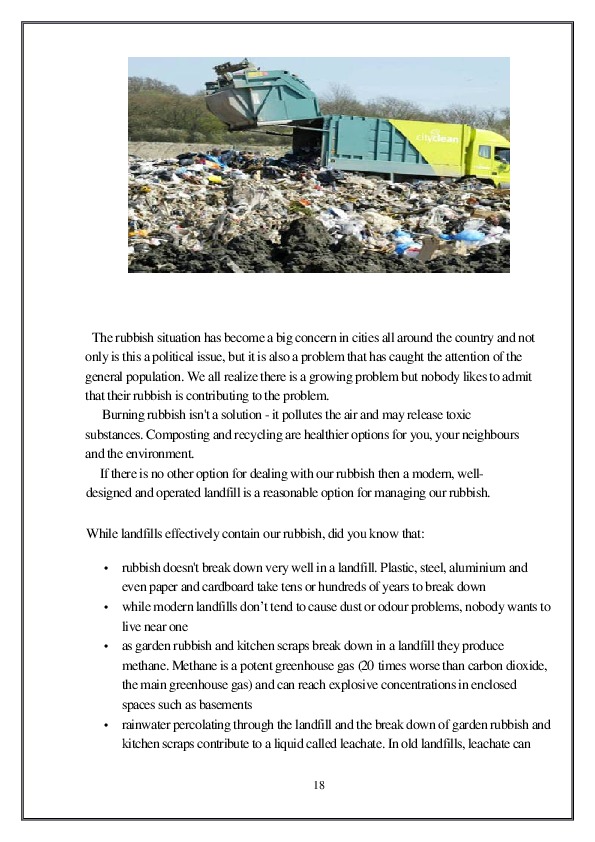 cityclean

The rubbish situation has become a big concern in cities all around the country and not only is this a political issue, but it is also a problem that has caught the attention of the general population. We all realize there is a growing problem but nobody likes to admit that their rubbish is contributing to the problem.

Burning rubbish isn't a solution - it pollutes the air and may release toxic substances. Composting and recycling are healthier options for you, your neighbours and the environment.

If there is no other option for dealing with our rubbish then a modern, well-designed and operated landfill is a reasonable option for managing our rubbish.

While landfills effectively contain our rubbish, did you know that:

• rubbish doesn't break down very well in a landfill. Plastic, steel, aluminium and even paper and cardboard take tens or hundreds of years to break down
• while modern landfills don't tend to cause dust or odour problems, nobody wants to live near one
• as garden rubbish and kitchen scraps break down in a landfill they produce methane. Methane is a potent greenhouse gas (20 times worse than carbon dioxide, the main greenhouse gas) and can reach explosive concentrations in enclosed spaces such as basements
• rainwater percolating through the landfill and the break down of garden rubbish and kitchen scraps contribute to a liquid called leachate. In old landfills, leachate can

18